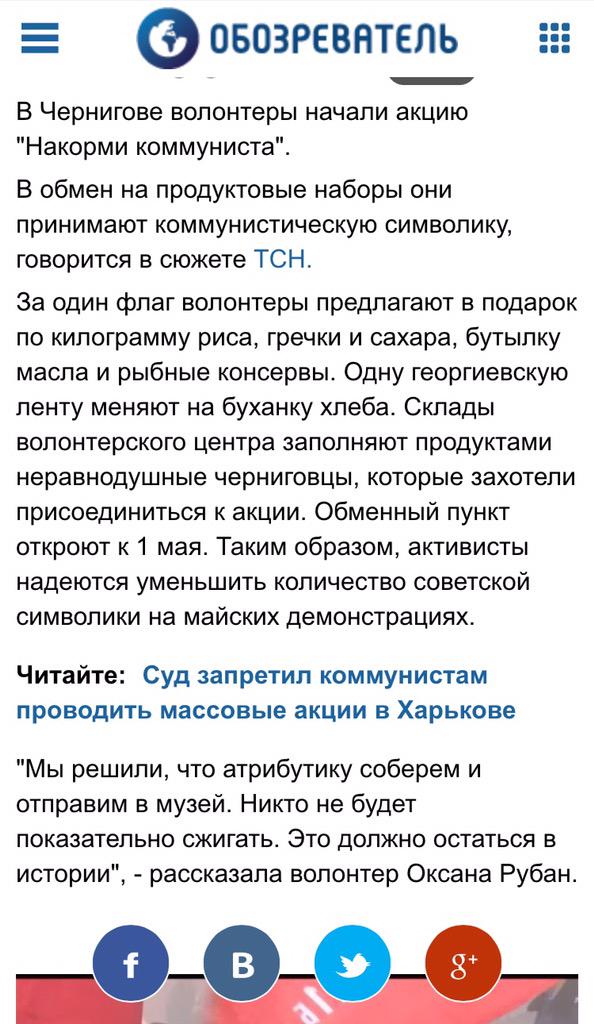 ОБОЗРЕВАТЕЛЬ

В Чернигове волонтеры начали акцию "Накорми коммуниста".

В обмен на продуктовые наборы они принимают коммунистическую символику, говорится в сюжете ТСН.

За один флаг волонтеры предлагают в подарок по килограмму риса, гречки и сахара, бутылку масла и рыбные консервы. Одну георгиевскую ленту меняют на буханку хлеба. Склады волонтерского центра заполняют продуктами неравнодушные черниговцы, которые захотели присоединиться к акции. Обменный пункт откроют к 1 мая. Таким образом, активисты надеются уменьшить количество советской символики на майских демонстрациях.

Читайте: Суд запретил коммунистам проводить массовые акции в Харькове

"Мы решили, что атрибутику соберем и отправим в музей. Никто не будет показательно сжигать. Это должно остаться в истории", - рассказала волонтер Оксана Рубан.

f B g+